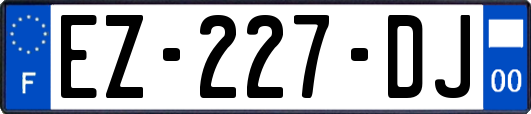 F
EZ-227-DJ
00